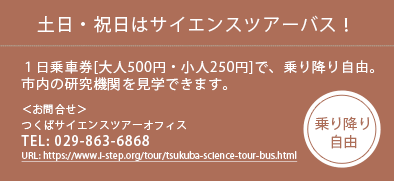 土日・祝日はサイエンスツアーバス！

１日乗車券[大人500円・小人250円]で、乗り降り自由。市内の研究機関を見学できます。

＜お問合せ＞
つくばサイエンスツアーオフィス
TEL: 029-863-6868
URL: https://www.i-step.org/tour/tsukuba-science-tour-bus.html

乗り降り自由